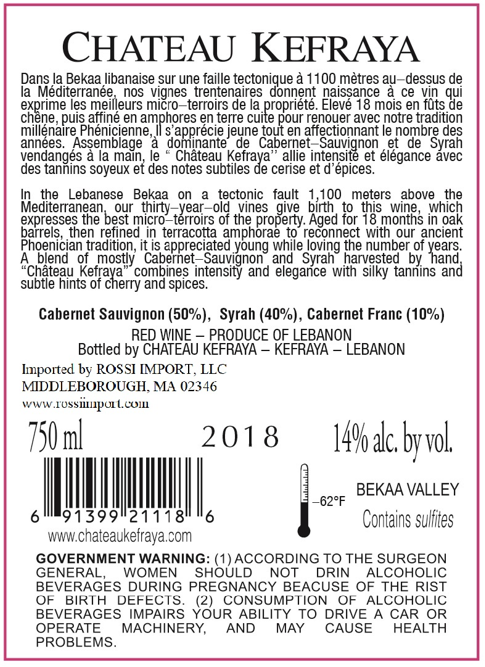 CHATEAU KEFRAYA

Dans la Bekaa libanaise sur une faille tectonique à 1100 mètres au–dessus de la Méditerranée, nos vignes trentenaires donnent naissance à ce vin qui exprime les meilleurs micro–terroirs de la propriété. Elevé 18 mois en fûts de chêne, puis affiné en amphores en terre cuite pour renouer avec notre tradition millénaire Phénicienne, Il s'apprécie jeune tout en affectionnant le nombre des années. Assemblage à dominante de Cabernet–Sauvignon et de Syrah vendangés à la main, le " Château Kefraya'' allie intensité et élégance avec des tannins soyeux et des notes subtiles de cerise et d'épices.

In the Lebanese Bekaa on a tectonic fault 1,100 meters above the Mediterranean, our thirty–year–old vines give birth to this wine, which expresses the best micro–terroirs of the property. Aged for 18 months in oak barrels, then refined in terracotta amphorae to reconnect with our ancient Phoenician tradition, it is appreciated young while loving the number of years. A blend of mostly Cabernet–Sauvignon and Syrah harvested by hand, "Château Kefraya" combines intensity and elegance with silky tannins and subtle hints of cherry and spices.

Cabernet Sauvignon (50%), Syrah (40%), Cabernet Franc (10%)

RED WINE – PRODUCE OF LEBANON
Bottled by CHATEAU KEFRAYA – KEFRAYA – LEBANON

Imported by ROSSI IMPORT, LLC
MIDDLEBOROUGH, MA 02346
www.rossiimport.com

750 ml 2018 14% alc. by vol.

6 91399 21118 6
www.chateaukefraya.com

–62°F

BEKAA VALLEY
Contains sulfites

GOVERNMENT WARNING: (1) ACCORDING TO THE SURGEON GENERAL, WOMEN SHOULD NOT DRIN ALCOHOLIC BEVERAGES DURING PREGNANCY BEACUSE OF THE RIST OF BIRTH DEFECTS. (2) CONSUMPTION OF ALCOHOLIC BEVERAGES IMPAIRS YOUR ABILITY TO DRIVE A CAR OR OPERATE MACHINERY, AND MAY CAUSE HEALTH PROBLEMS.